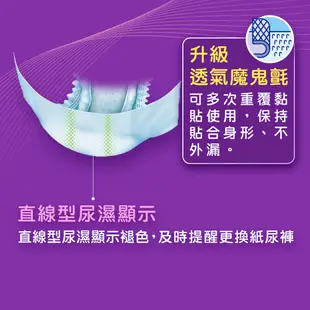 升級
透氣魔鬼氈
可多次重覆黏貼使用，保持貼合身形、不外漏。

直線型尿濕顯示
直線型尿濕顯示褪色，及時提醒更換紙尿褲